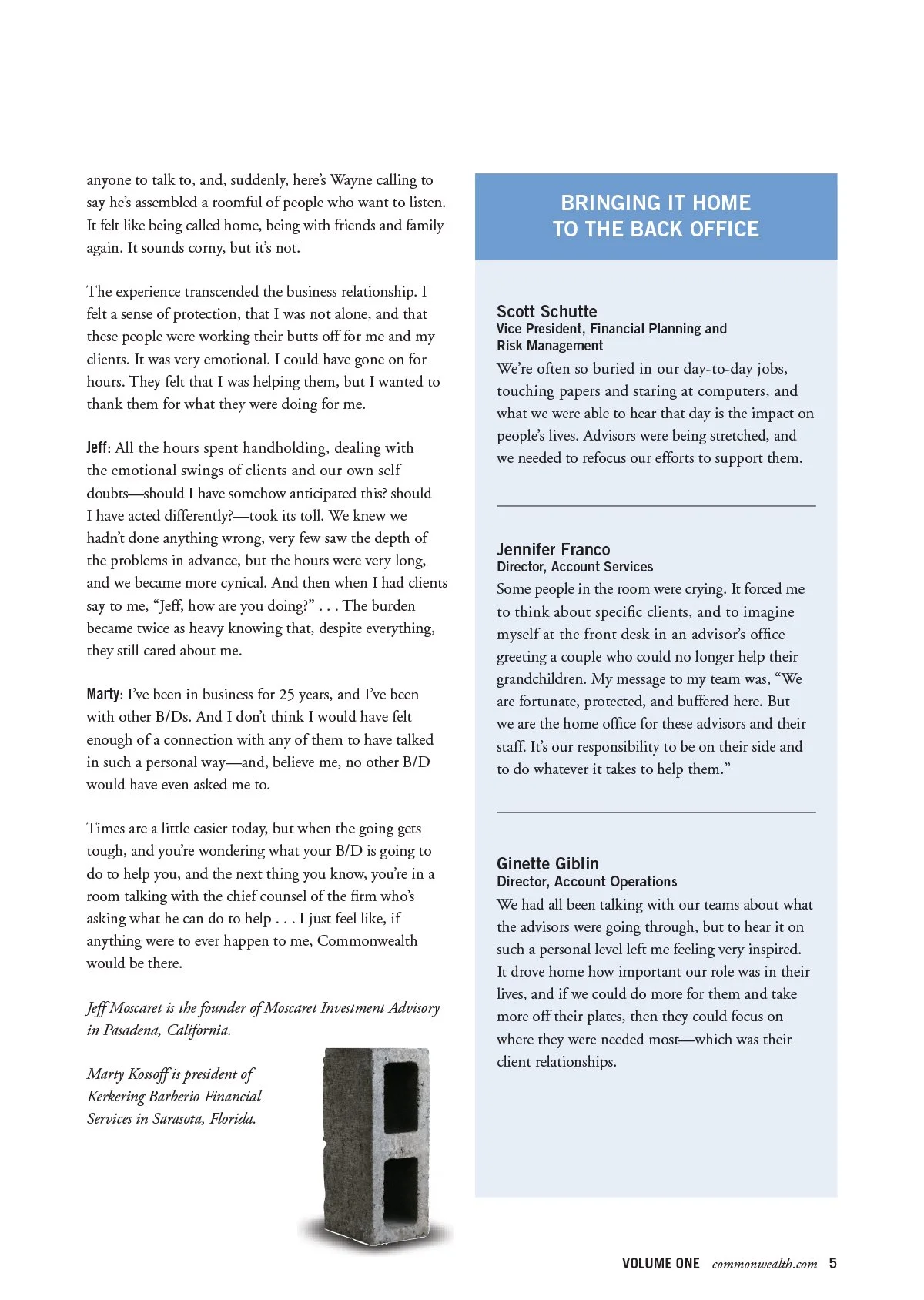 anyone to talk to, and, suddenly, here's Wayne calling to say he's assembled a roomful of people who want to listen. It felt like being called home, being with friends and family again. It sounds corny, but it's not.

The experience transcended the business relationship. I felt a sense of protection, that I was not alone, and that these people were working their butts off for me and my clients. It was very emotional. I could have gone on for hours. They felt that I was helping them, but I wanted to thank them for what they were doing for me.

Jeff: All the hours spent handholding, dealing with the emotional swings of clients and our own self doubts—should I have somehow anticipated this? should I have acted differently?—took its toll. We knew we hadn't done anything wrong, very few saw the depth of the problems in advance, but the hours were very long, and we became more cynical. And then when I had clients say to me, "Jeff, how are you doing?" . . . The burden became twice as heavy knowing that, despite everything, they still cared about me.

Marty: I've been in business for 25 years, and I've been with other B/Ds. And I don't think I would have felt enough of a connection with any of them to have talked in such a personal way—and, believe me, no other B/D would have even asked me to.

Times are a little easier today, but when the going gets tough, and you're wondering what your B/D is going to do to help you, and the next thing you know, you're in a room talking with the chief counsel of the firm who's asking what he can do to help . . . I just feel like, if anything were to ever happen to me, Commonwealth would be there.

Jeff Moscaret is the founder of Moscaret Investment Advisory in Pasadena, California.

Marty Kossoff is president of Kerkering Barberio Financial Services in Sarasota, Florida.

BRINGING IT HOME TO THE BACK OFFICE

Scott Schutte
Vice President, Financial Planning and Risk Management
We're often so buried in our day-to-day jobs, touching papers and staring at computers, and what we were able to hear that day is the impact on people's lives. Advisors were being stretched, and we needed to refocus our efforts to support them.

Jennifer Franco
Director, Account Services
Some people in the room were crying. It forced me to think about specific clients, and to imagine myself at the front desk in an advisor's office greeting a couple who could no longer help their grandchildren. My message to my team was, "We are fortunate, protected, and buffered here. But we are the home office for these advisors and their staff. It's our responsibility to be on their side and to do whatever it takes to help them."

Ginette Giblin
Director, Account Operations
We had all been talking with our teams about what the advisors were going through, but to hear it on such a personal level left me feeling very inspired. It drove home how important our role was in their lives, and if we could do more for them and take more off their plates, then they could focus on where they were needed most—which was their client relationships.

VOLUME ONE commonwealth.com 5